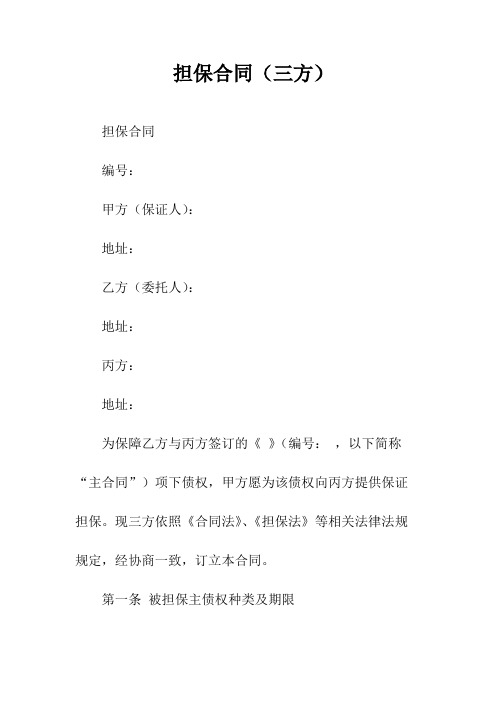 担保合同（三方）

担保合同

编号：

甲方（保证人）：

地址：

乙方（委托人）：

地址：

丙方：

地址：

为保障乙方与丙方签订的《 》（编号： ，以下简称“主合同”）项下债权，甲方愿为该债权向丙方提供保证担保。现三方依照《合同法》、《担保法》等相关法律法规规定，经协商一致，订立本合同。

第一条 被担保主债权种类及期限